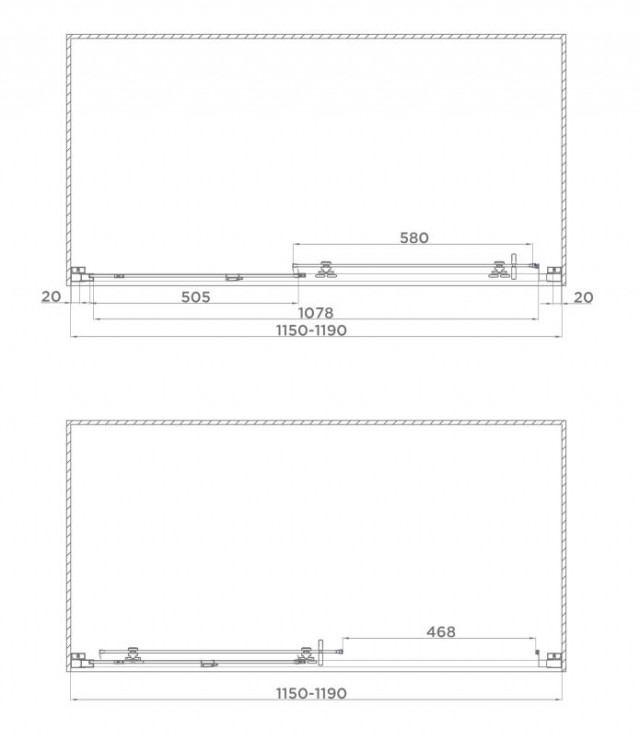 580
20
505
20
1078
1150-1190

468
1150-1190